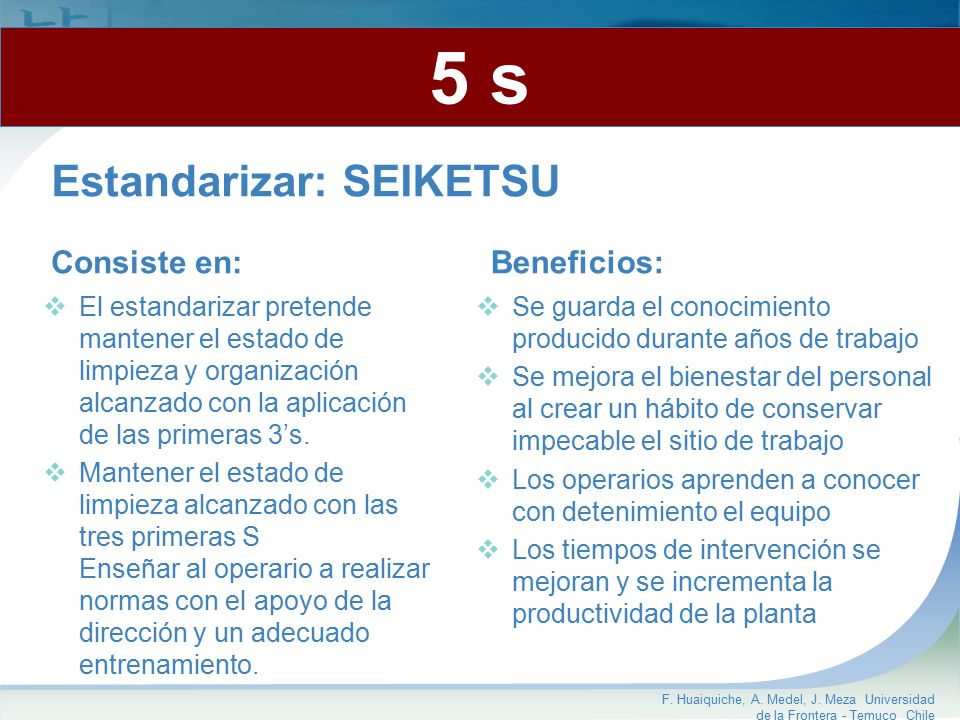 5 s

Estandarizar: SEIKETSU

Consiste en:

❖ El estandarizar pretende mantener el estado de limpieza y organización alcanzado con la aplicación de las primeras 3's.

❖ Mantener el estado de limpieza alcanzado con las tres primeras S
Enseñar al operario a realizar normas con el apoyo de la dirección y un adecuado entrenamiento.

Beneficios:

❖ Se guarda el conocimiento producido durante años de trabajo

❖ Se mejora el bienestar del personal al crear un hábito de conservar impecable el sitio de trabajo

❖ Los operarios aprenden a conocer con detenimiento el equipo

❖ Los tiempos de intervención se mejoran y se incrementa la productividad de la planta

F. Huaiquiche, A. Medel, J. Meza Universidad de la Frontera - Temuco Chile